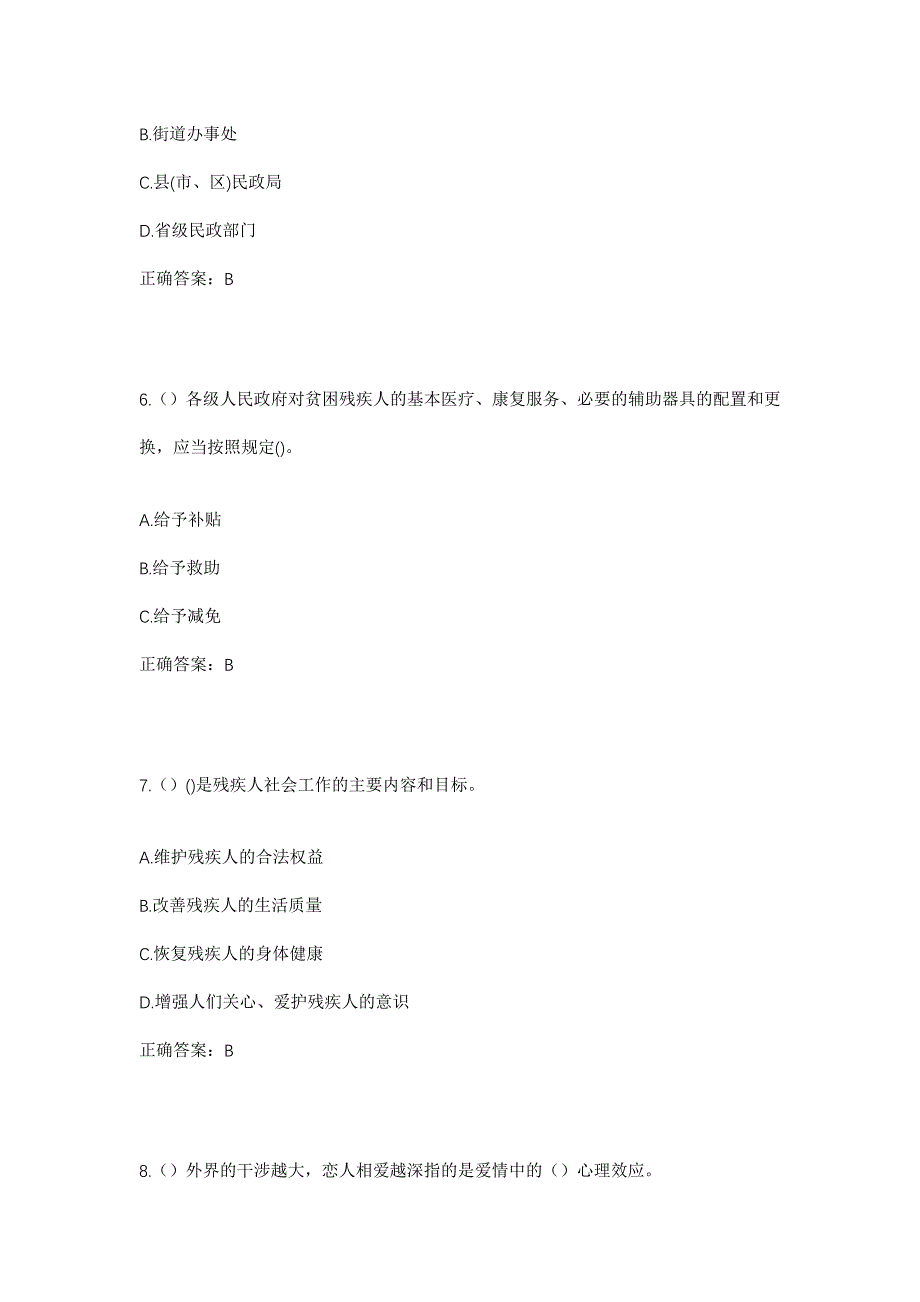 B.街道办事处

C.县(市、区)民政局

D.省级民政部门

正确答案：B

6.（）各级人民政府对贫困残疾人的基本医疗、康复服务、必要的辅助器具的配置和更换，应当按照规定()。

A.给予补贴

B.给予救助

C.给予减免

正确答案：B

7.（）()是残疾人社会工作的主要内容和目标。

A.维护残疾人的合法权益

B.改善残疾人的生活质量

C.恢复残疾人的身体健康

D.增强人们关心、爱护残疾人的意识

正确答案：B

8.（）外界的干涉越大，恋人相爱越深指的是爱情中的（）心理效应。